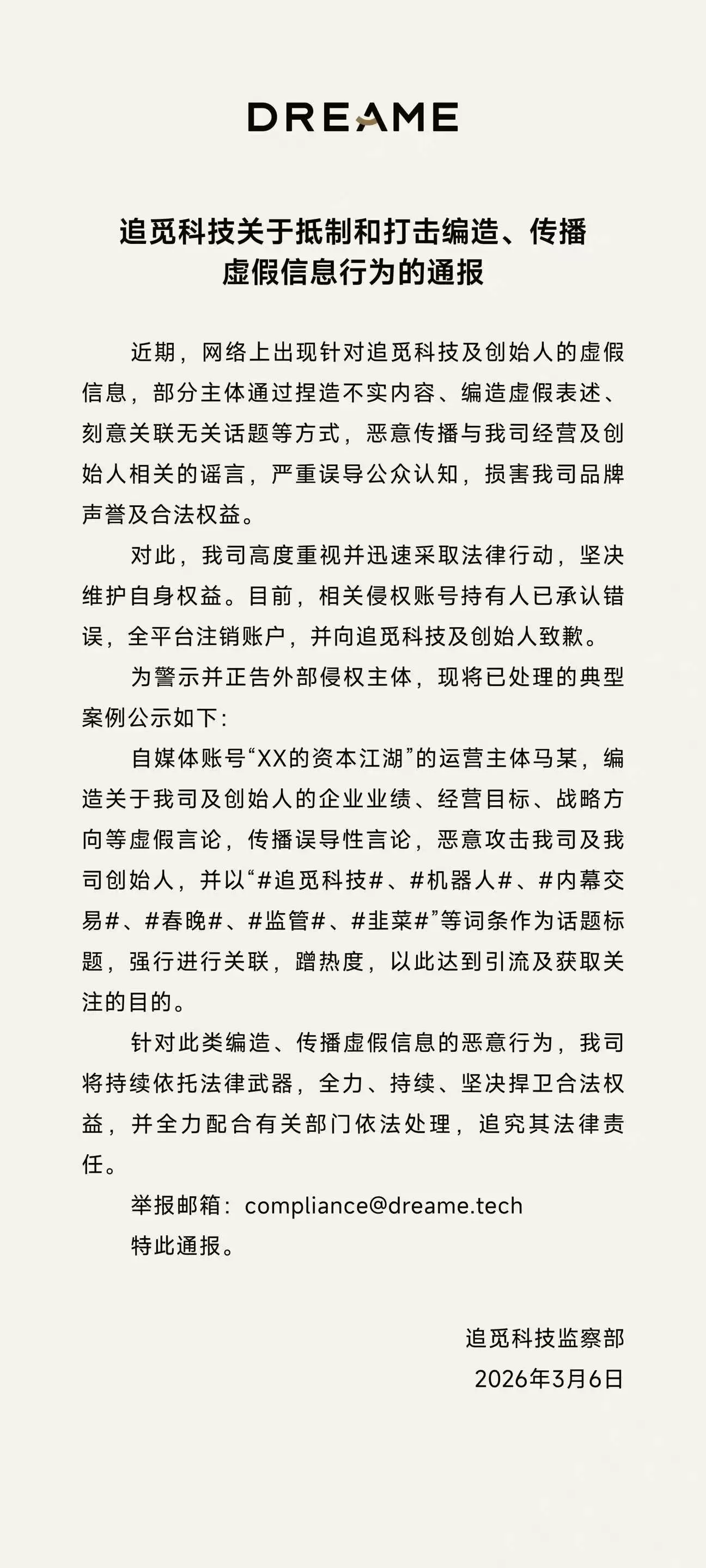 DREAME

追觅科技关于抵制和打击编造、传播虚假信息行为的通报

近期，网络上出现针对追觅科技及创始人的虚假信息，部分主体通过捏造不实内容、编造虚假表述、刻意关联无关话题等方式，恶意传播与我司经营及创始人相关的谣言，严重误导公众认知，损害我司品牌声誉及合法权益。

对此，我司高度重视并迅速采取法律行动，坚决维护自身权益。目前，相关侵权账号持有人已承认错误，全平台注销账户，并向追觅科技及创始人致歉。

为警示并正告外部侵权主体，现将已处理的典型案例公示如下：

自媒体账号“XX的资本江湖”的运营主体马某，编造关于我司及创始人的企业业绩、经营目标、战略方向等虚假言论，传播误导性言论，恶意攻击我司及我司创始人，并以“#追觅科技#、#机器人#、#内幕交易#、#春晚#、#监管#、#韭菜#”等词条作为话题标题，强行进行关联，蹭热度，以此达到引流及获取关注的目的。

针对此类编造、传播虚假信息的恶意行为，我司将持续依托法律武器，全力、持续、坚决捍卫合法权益，并全力配合有关部门依法处理，追究其法律责任。

举报邮箱：compliance@dreame.tech

特此通报。

追觅科技监察部
2026年3月6日